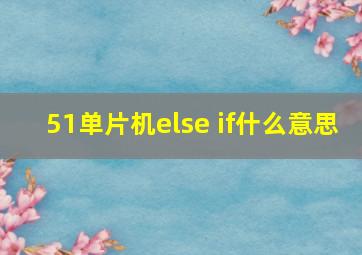 51单片机else if什么意思